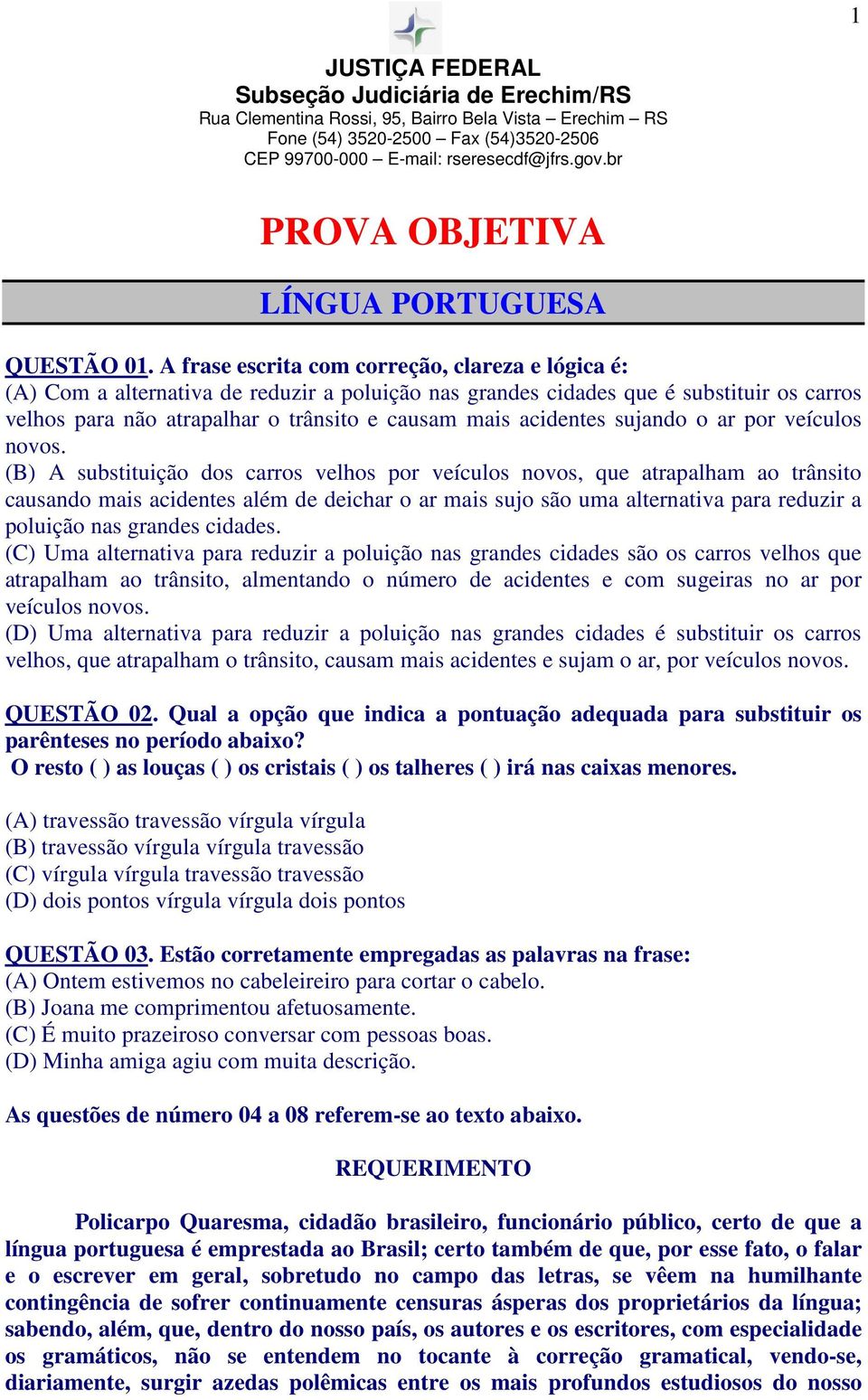 1

JUSTIÇA FEDERAL
Subseção Judiciária de Erechim/RS
Rua Clementina Rossi, 95, Bairro Bela Vista – Erechim – RS
Fone (54) 3520-2500 – Fax (54)3520-2506
CEP 99700-000 – E-mail: rseresecdf@jfrs.gov.br

PROVA OBJETIVA

LÍNGUA PORTUGUESA

QUESTÃO 01. A frase escrita com correção, clareza e lógica é:
(A) Com a alternativa de reduzir a poluição nas grandes cidades que é substituir os carros velhos para não atrapalhar o trânsito e causam mais acidentes sujando o ar por veículos novos.
(B) A substituição dos carros velhos por veículos novos, que atrapalham ao trânsito causando mais acidentes além de deichar o ar mais sujo são uma alternativa para reduzir a poluição nas grandes cidades.
(C) Uma alternativa para reduzir a poluição nas grandes cidades são os carros velhos que atrapalham ao trânsito, almentando o número de acidentes e com sugeiras no ar por veículos novos.
(D) Uma alternativa para reduzir a poluição nas grandes cidades é substituir os carros velhos, que atrapalham o trânsito, causam mais acidentes e sujam o ar, por veículos novos.

QUESTÃO 02. Qual a opção que indica a pontuação adequada para substituir os parênteses no período abaixo?
O resto ( ) as louças ( ) os cristais ( ) os talheres ( ) irá nas caixas menores.

(A) travessão travessão vírgula vírgula
(B) travessão vírgula vírgula travessão
(C) vírgula vírgula travessão travessão
(D) dois pontos vírgula vírgula dois pontos

QUESTÃO 03. Estão corretamente empregadas as palavras na frase:
(A) Ontem estivemos no cabeleireiro para cortar o cabelo.
(B) Joana me comprimentou afetuosamente.
(C) É muito prazeiroso conversar com pessoas boas.
(D) Minha amiga agiu com muita descrição.

As questões de número 04 a 08 referem-se ao texto abaixo.

REQUERIMENTO

Policarpo Quaresma, cidadão brasileiro, funcionário público, certo de que a língua portuguesa é emprestada ao Brasil; certo também de que, por esse fato, o falar e o escrever em geral, sobretudo no campo das letras, se vêem na humilhante contingência de sofrer continuamente censuras ásperas dos proprietários da língua; sabendo, além, que, dentro do nosso país, os autores e os escritores, com especialidade os gramáticos, não se entendem no tocante à correção gramatical, vendo-se, diariamente, surgir azedas polêmicas entre os mais profundos estudiosos do nosso